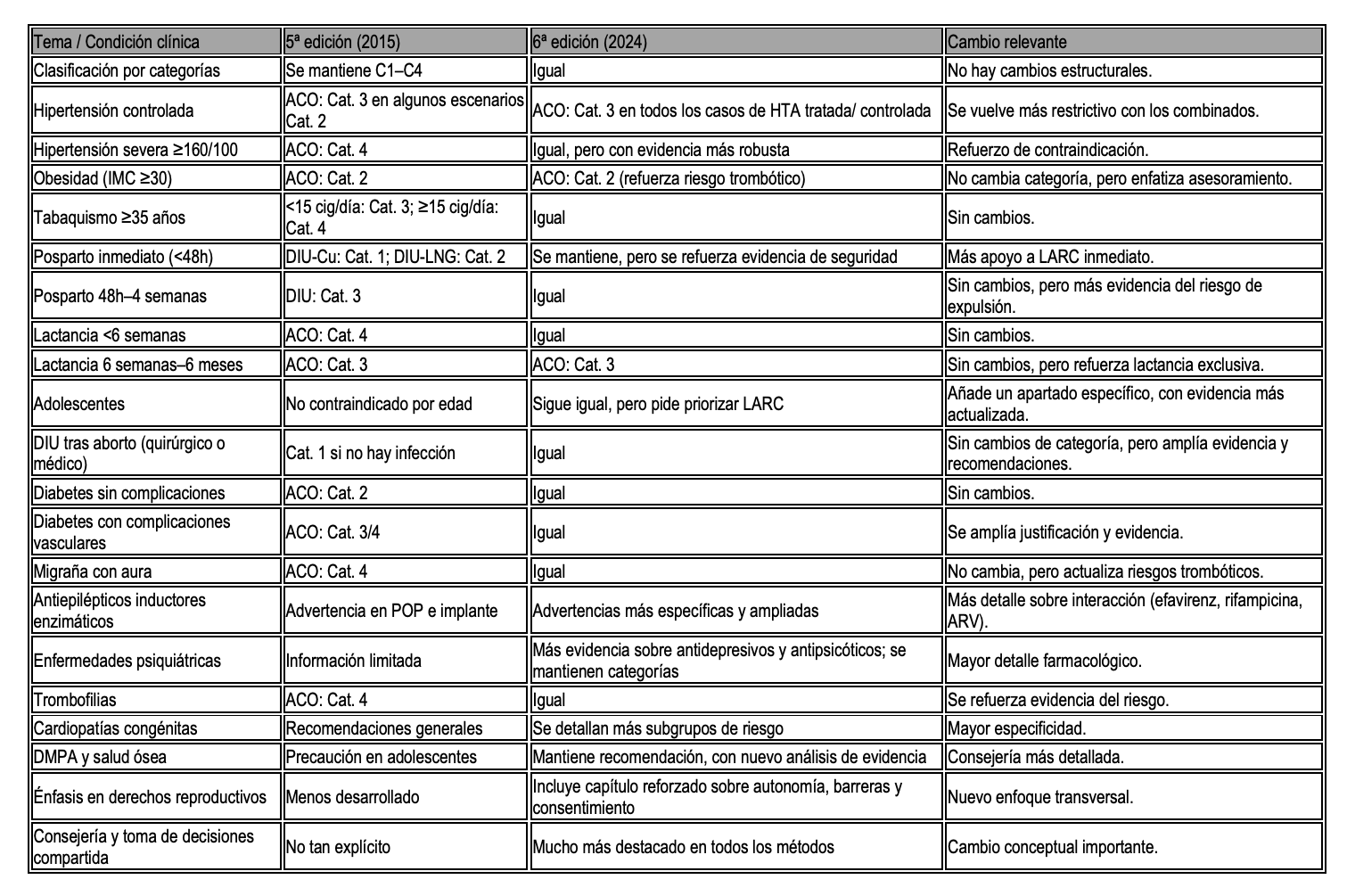 | Tema / Condición clínica | 5ª edición (2015) | 6ª edición (2024) | Cambio relevante |
|---|---|---|---|
| Clasificación por categorías | Se mantiene C1–C4 | Igual | No hay cambios estructurales. |
| Hipertensión controlada | ACO: Cat. 3 en algunos escenarios Cat. 2 | ACO: Cat. 3 en todos los casos de HTA tratada/ controlada | Se vuelve más restrictivo con los combinados. |
| Hipertensión severa ≥160/100 | ACO: Cat. 4 | Igual, pero con evidencia más robusta | Refuerzo de contraindicación. |
| Obesidad (IMC ≥30) | ACO: Cat. 2 | ACO: Cat. 2 (refuerza riesgo trombótico) | No cambia categoría, pero enfatiza asesoramiento. |
| Tabaquismo ≥35 años | <15 cig/día: Cat. 3; ≥15 cig/día: Cat. 4 | Igual | Sin cambios. |
| Posparto inmediato (<48h) | DIU-Cu: Cat. 1; DIU-LNG: Cat. 2 | Se mantiene, pero se refuerza evidencia de seguridad | Más apoyo a LARC inmediato. |
| Posparto 48h–4 semanas | DIU: Cat. 3 | Igual | Sin cambios, pero más evidencia del riesgo de expulsión. |
| Lactancia <6 semanas | ACO: Cat. 4 | Igual | Sin cambios. |
| Lactancia 6 semanas–6 meses | ACO: Cat. 3 | ACO: Cat. 3 | Sin cambios, pero refuerza lactancia exclusiva. |
| Adolescentes | No contraindicado por edad | Sigue igual, pero pide priorizar LARC | Añade un apartado específico, con evidencia más actualizada. |
| DIU tras aborto (quirúrgico o médico) | Cat. 1 si no hay infección | Igual | Sin cambios de categoría, pero amplía evidencia y recomendaciones. |
| Diabetes sin complicaciones | ACO: Cat. 2 | Igual | Sin cambios. |
| Diabetes con complicaciones vasculares | ACO: Cat. 3/4 | Igual | Se amplía justificación y evidencia. |
| Migraña con aura | ACO: Cat. 4 | Igual | No cambia, pero actualiza riesgos trombóticos. |
| Antiepilépticos inductores enzimáticos | Advertencia en POP e implante | Advertencias más específicas y ampliadas | Más detalle sobre interacción (efavirenz, rifampicina, ARV). |
| Enfermedades psiquiátricas | Información limitada | Más evidencia sobre antidepresivos y antipsicóticos; se mantienen categorías | Mayor detalle farmacológico. |
| Trombofilias | ACO: Cat. 4 | Igual | Se refuerza evidencia del riesgo. |
| Cardiopatías congénitas | Recomendaciones generales | Se detallan más subgrupos de riesgo | Mayor especificidad. |
| DMPA y salud ósea | Precaución en adolescentes | Mantiene recomendación, con nuevo análisis de evidencia | Consejería más detallada. |
| Énfasis en derechos reproductivos | Menos desarrollado | Incluye capítulo reforzado sobre autonomía, barreras y consentimiento | Nuevo enfoque transversal. |
| Consejería y toma de decisiones compartida | No tan explícito | Mucho más destacado en todos los métodos | Cambio conceptual importante. |